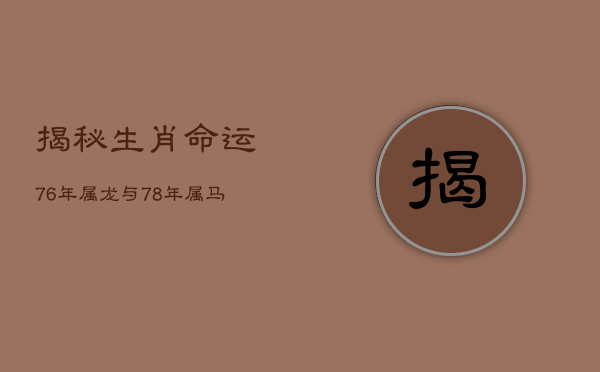 揭秘生肖命运

76年属龙与78年属马

揭